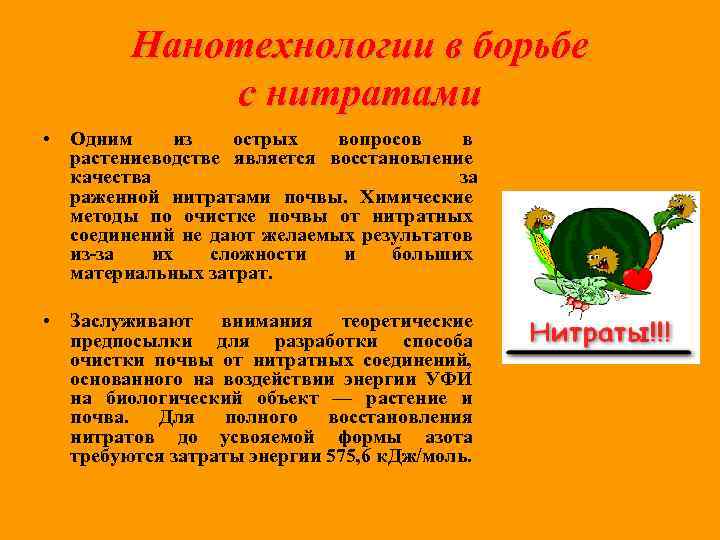 Нанотехнологии в борьбе с нитратами

• Одним из острых вопросов в растениеводстве является восстановление качества за раженной нитратами почвы. Химические методы по очистке почвы от нитратных соединений не дают желаемых результатов из-за их сложности и больших материальных затрат.

• Заслуживают внимания теоретические предпосылки для разработки способа очистки почвы от нитратных соединений, основанного на воздействии энергии УФИ на биологический объект — растение и почва. Для полного восстановления нитратов до усвояемой формы азота требуются затраты энергии 575,6 кДж/моль.

Нитраты!!!